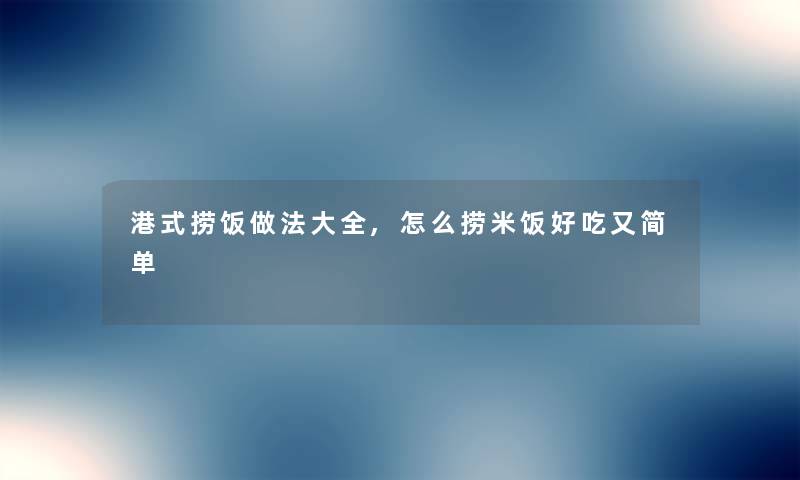 港式捞饭做法大全，怎么捞米饭好吃又简单